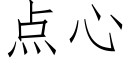 点心